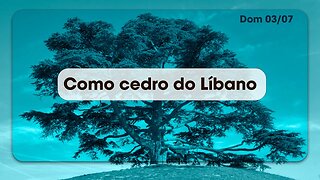 Dom 03/07

Como cedro do Líbano